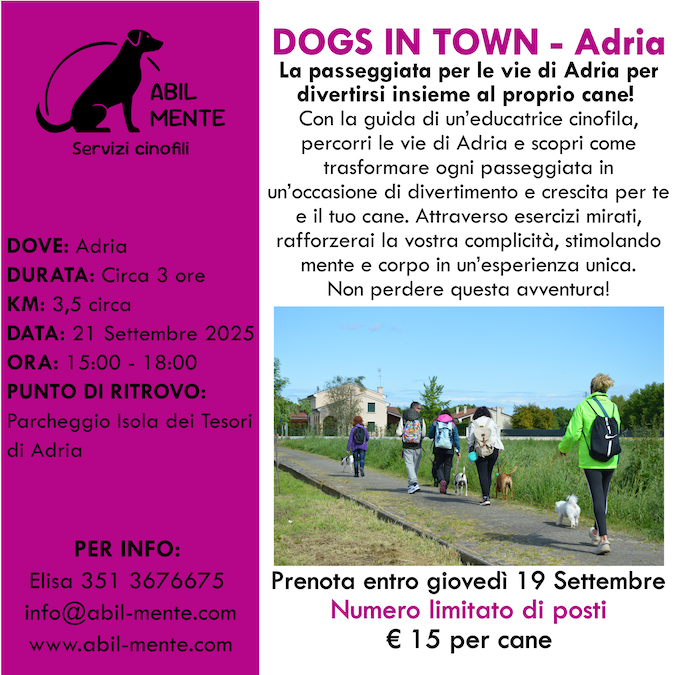 ABIL MENTE
Servizi cinofili

DOVE: Adria
DURATA: Circa 3 ore
KM: 3,5 circa
DATA: 21 Settembre 2025
ORA: 15:00 - 18:00
PUNTO DI RITROVO:
Parcheggio Isola dei Tesori di Adria

PER INFO:
Elisa 351 3676675
info@abil-mente.com
www.abil-mente.com

DOGS IN TOWN - Adria
La passeggiata per le vie di Adria per divertirsi insieme al proprio cane!
Con la guida di un'educatrice cinofila, percorri le vie di Adria e scopri come trasformare ogni passeggiata in un'occasione di divertimento e crescita per te e il tuo cane. Attraverso esercizi mirati, rafforzerai la vostra complicità, stimolando mente e corpo in un'esperienza unica.
Non perdere questa avventura!

Prenota entro giovedì 19 Settembre
Numero limitato di posti
€ 15 per cane